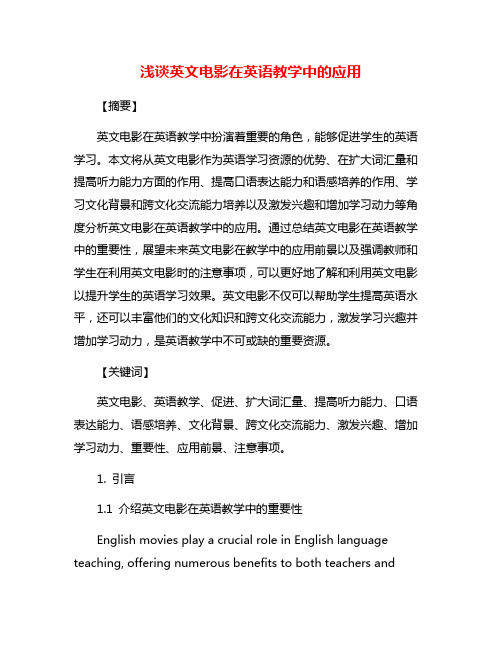 浅谈英文电影在英语教学中的应用

【摘要】

英文电影在英语教学中扮演着重要的角色，能够促进学生的英语学习。本文将从英文电影作为英语学习资源的优势、在扩大词汇量和提高听力能力方面的作用、提高口语表达能力和语感培养的作用、学习文化背景和跨文化交流能力培养以及激发兴趣和增加学习动力等角度分析英文电影在英语教学中的应用。通过总结英文电影在英语教学中的重要性，展望未来英文电影在教学中的应用前景以及强调教师和学生在利用英文电影时的注意事项，可以更好地了解和利用英文电影以提升学生的英语学习效果。英文电影不仅可以帮助学生提高英语水平，还可以丰富他们的文化知识和跨文化交流能力，激发学习兴趣并增加学习动力，是英语教学中不可或缺的重要资源。

【关键词】

英文电影、英语教学、促进、扩大词汇量、提高听力能力、口语表达能力、语感培养、文化背景、跨文化交流能力、激发兴趣、增加学习动力、重要性、应用前景、注意事项。

1. 引言

1.1 介绍英文电影在英语教学中的重要性

English movies play a crucial role in English language teaching, offering numerous benefits to both teachers and